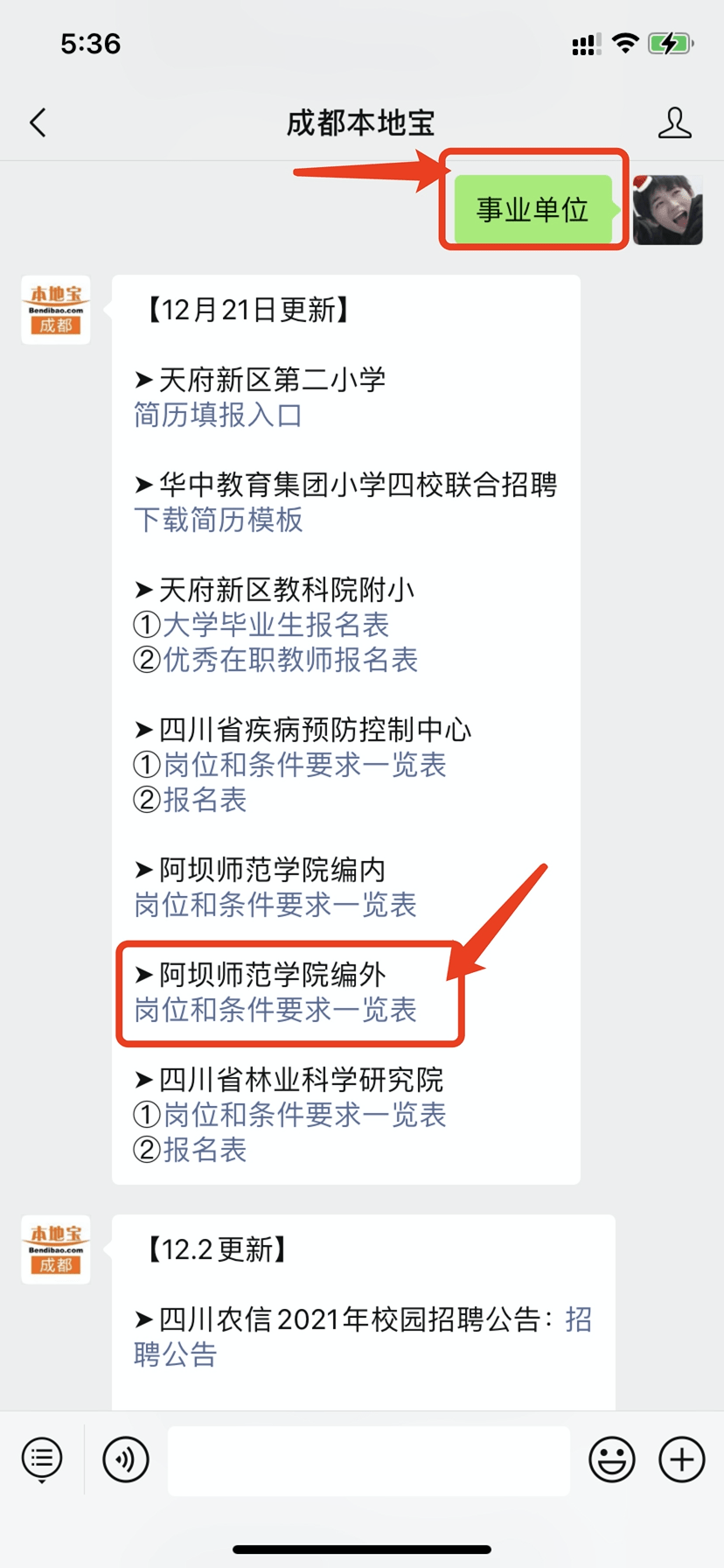 5:36

成都本地宝

事业单位

本地宝
Bendibao.com
成都

【12月21日更新】

➤天府新区第二小学
简历填报入口

➤华中教育集团小学四校联合招聘
下载简历模板

➤天府新区教科院附小
①大学毕业生报名表
②优秀在职教师报名表

➤四川省疾病预防控制中心
①岗位和条件要求一览表
②报名表

➤阿坝师范学院编内
岗位和条件要求一览表

➤阿坝师范学院编外
岗位和条件要求一览表

➤四川省林业科学研究院
①岗位和条件要求一览表
②报名表

本地宝
Bendibao.com
成都

【12.2更新】

➤四川农信2021年校园招聘公告：招聘公告